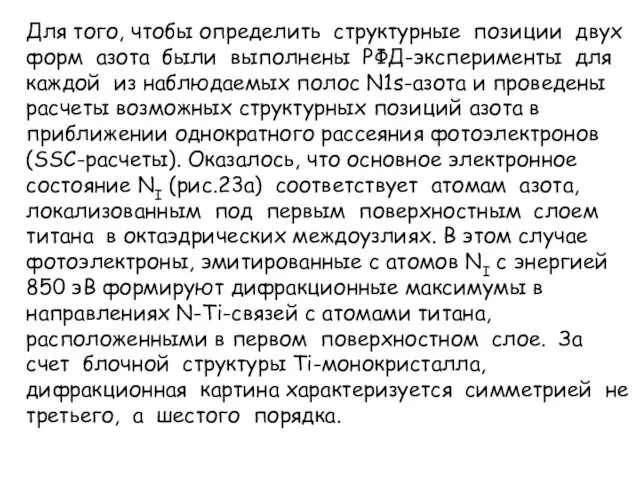 Для того, чтобы определить структурные позиции двух форм азота были выполнены РФД-эксперименты для каждой из наблюдаемых полос N1s-азота и проведены расчеты возможных структурных позиций азота в приближении однократного рассеяния фотоэлектронов (SSC-расчеты). Оказалось, что основное электронное состояние $N_I$ (рис.23а) соответствует атомам азота, локализованным под первым поверхностным слоем титана в октаэдрических междоузлиях. В этом случае фотоэлектроны, эмитированные с атомов $N_I$ с энергией 850 эВ формируют дифракционные максимумы в направлениях N-Ti-связей с атомами титана, расположенными в первом поверхностном слое. За счет блочной структуры Ti-монокристалла, дифракционная картина характеризуется симметрией не третьего, а шестого порядка.